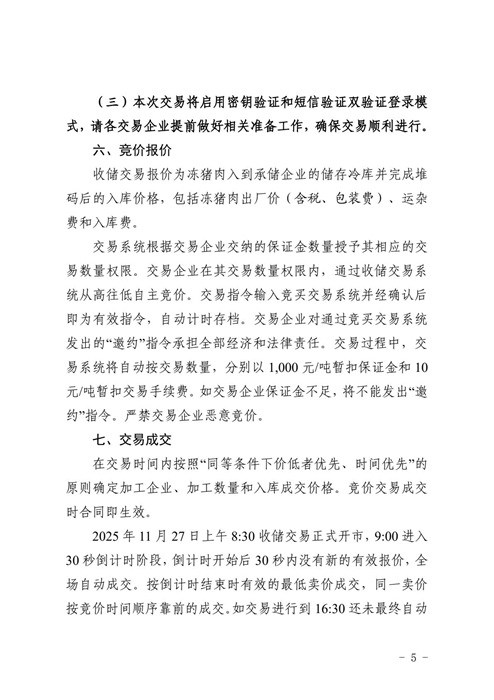 （三）本次交易将启用密钥验证和短信验证双验证登录模式，请各交易企业提前做好相关准备工作，确保交易顺利进行。

六、竞价报价

收储交易报价为冻猪肉入到承储企业的储存冷库并完成堆码后的入库价格，包括冻猪肉出厂价（含税、包装费）、运杂费和入库费。

交易系统根据交易企业交纳的保证金数量授予其相应的交易数量权限。交易企业在其交易数量权限内，通过收储交易系统从高往低自主竞价。交易指令输入竞买交易系统并经确认后即为有效指令，自动计时存档。交易企业对通过竞买交易系统发出的“邀约”指令承担全部经济和法律责任。交易过程中，交易系统将自动按交易数量，分别以 1,000 元/吨暂扣保证金和 10 元/吨暂扣交易手续费。如交易企业保证金不足，将不能发出“邀约”指令。严禁交易企业恶意竞价。

七、交易成交

在交易时间内按照“同等条件下价低者优先、时间优先”的原则确定加工企业、加工数量和入库成交价格。竞价交易成交时合同即生效。

2025 年 11 月 27 日上午 8:30 收储交易正式开市，9:00 进入 30 秒倒计时阶段，倒计时开始后 30 秒内没有新的有效报价，全场自动成交。按倒计时结束时有效的最低卖价成交，同一卖价按竞价时间顺序靠前的成交。如交易进行到 16:30 还未最终自动

－ 5 －